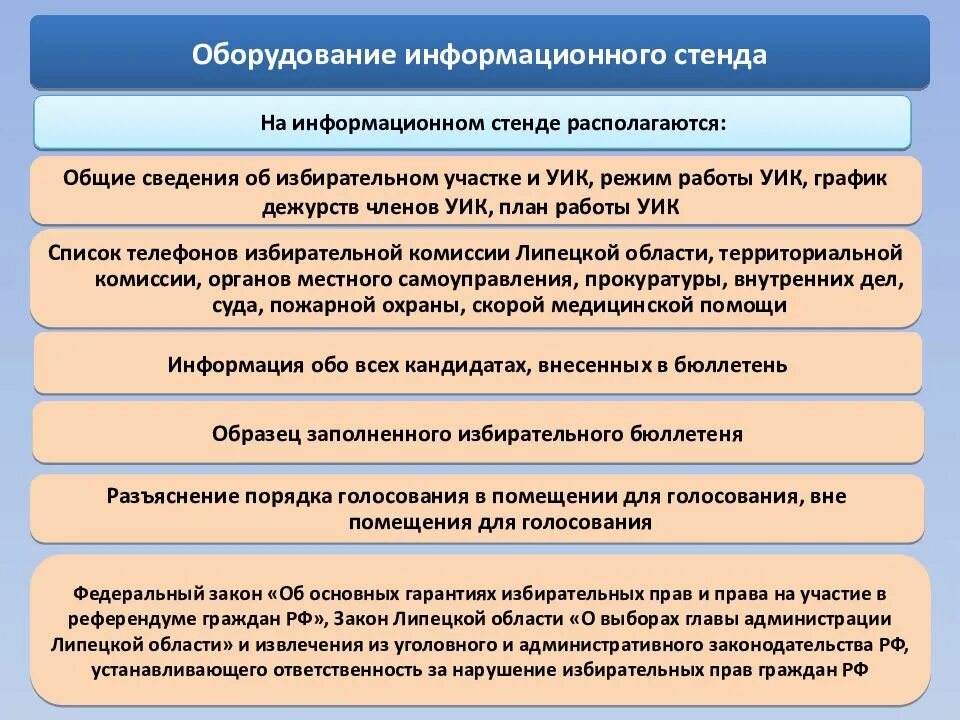 Оборудование информационного стенда

На информационном стенде располагаются:

Общие сведения об избирательном участке и УИК, режим работы УИК, график дежурств членов УИК, план работы УИК

Список телефонов избирательной комиссии Липецкой области, территориальной комиссии, органов местного самоуправления, прокуратуры, внутренних дел, суда, пожарной охраны, скорой медицинской помощи

Информация обо всех кандидатах, внесенных в бюллетень

Образец заполненного избирательного бюллетеня

Разъяснение порядка голосования в помещении для голосования, вне помещения для голосования

Федеральный закон «Об основных гарантиях избирательных прав и права на участие в референдуме граждан РФ», Закон Липецкой области «О выборах главы администрации Липецкой области» и извлечения из уголовного и административного законодательства РФ, устанавливающего ответственность за нарушение избирательных прав граждан РФ